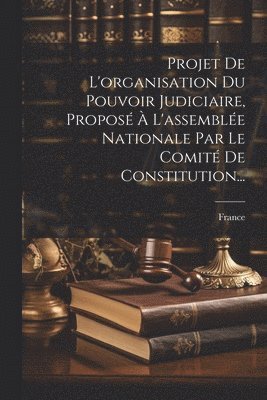 Projet De L'organisation Du Pouvoir Judiciaire, Proposé À L'assemblée Nationale Par Le Comité De Constitution...

France